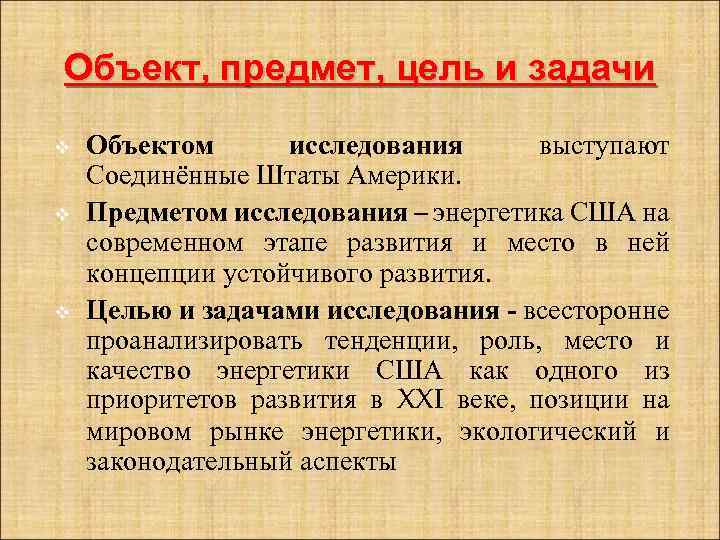 Объект, предмет, цель и задачи

Объектом исследования выступают Соединённые Штаты Америки.

Предметом исследования – энергетика США на современном этапе развития и место в ней концепции устойчивого развития.

Целью и задачами исследования - всесторонне проанализировать тенденции, роль, место и качество энергетики США как одного из приоритетов развития в XXI веке, позиции на мировом рынке энергетики, экологический и законодательный аспекты